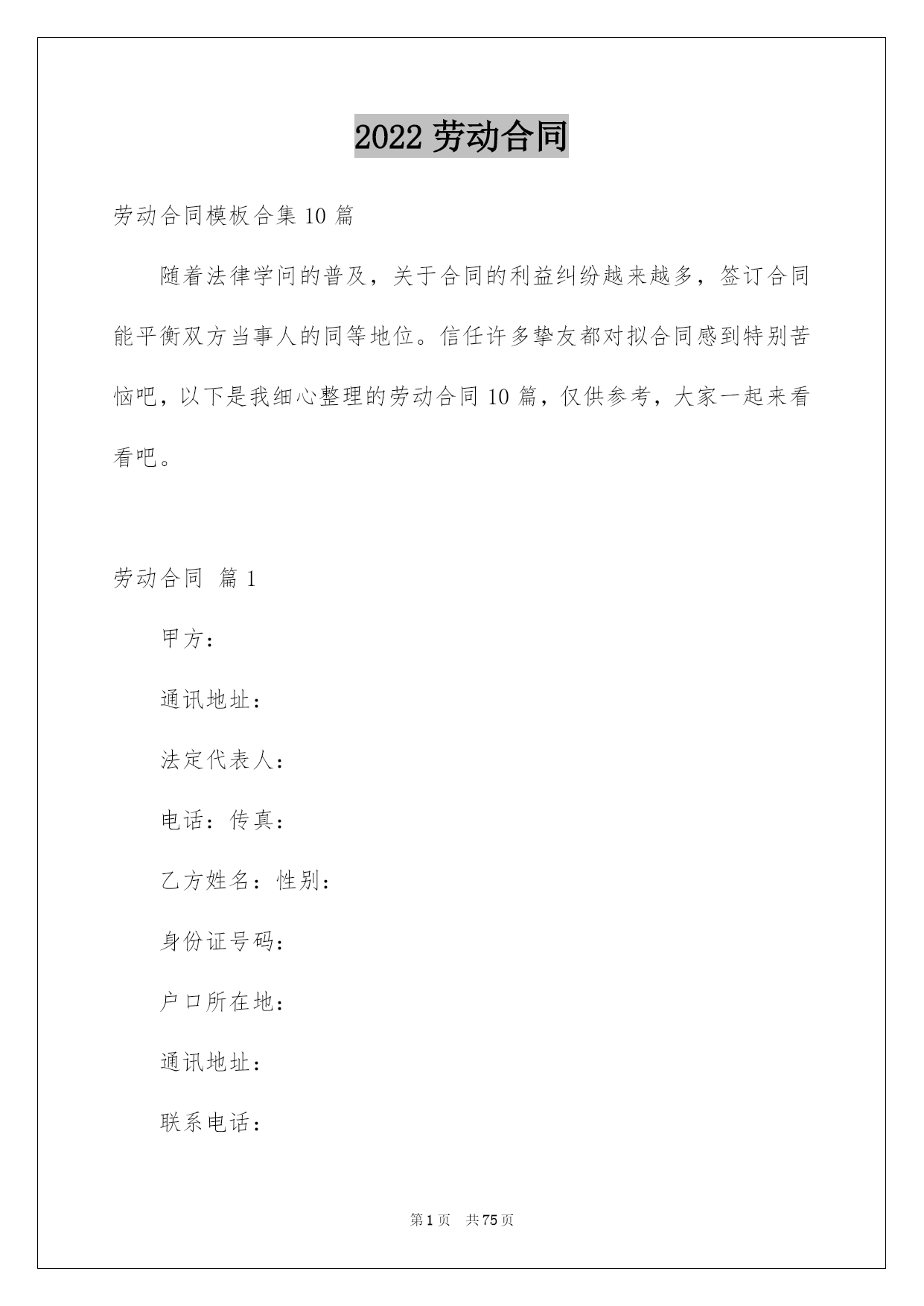 2022 劳动合同

劳动合同模板合集 10 篇

随着法律学问的普及，关于合同的利益纠纷越来越多，签订合同能平衡双方当事人的同等地位。信任许多挚友都对拟合同感到特别苦恼吧，以下是我细心整理的劳动合同 10 篇，仅供参考，大家一起来看看吧。

劳动合同 篇 1

甲方：

通讯地址：

法定代表人：

电话：传真：

乙方姓名：性别：

身份证号码：

户口所在地：

通讯地址：

联系电话：

第 1 页 共 75 页